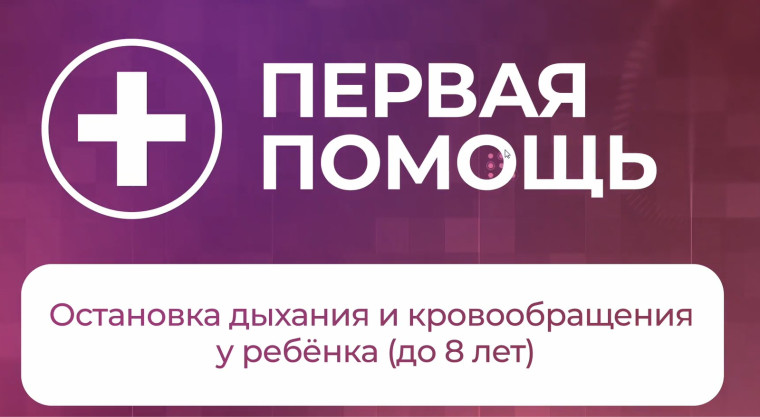 ПЕРВАЯ ПОМОЩЬ

Остановка дыхания и кровообращения у ребёнка (до 8 лет)